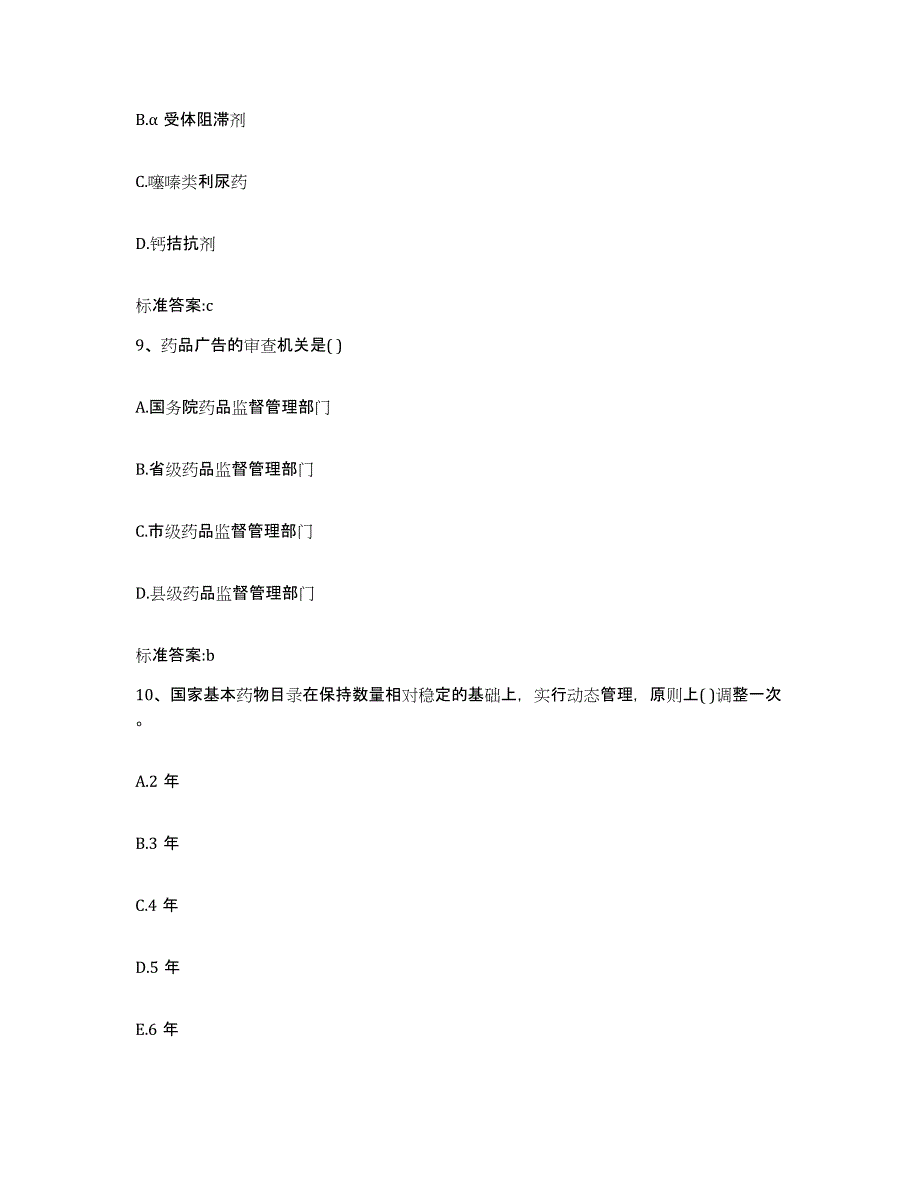 B.α 受体阻滞剂

C.噻嗪类利尿药

D.钙拮抗剂

标准答案:c

9、药品广告的审查机关是( )

A.国务院药品监督管理部门

B.省级药品监督管理部门

C.市级药品监督管理部门

D.县级药品监督管理部门

标准答案:b

10、国家基本药物目录在保持数量相对稳定的基础上，实行动态管理，原则上( )调整一次。

A.2 年

B.3 年

C.4 年

D.5 年

E.6 年